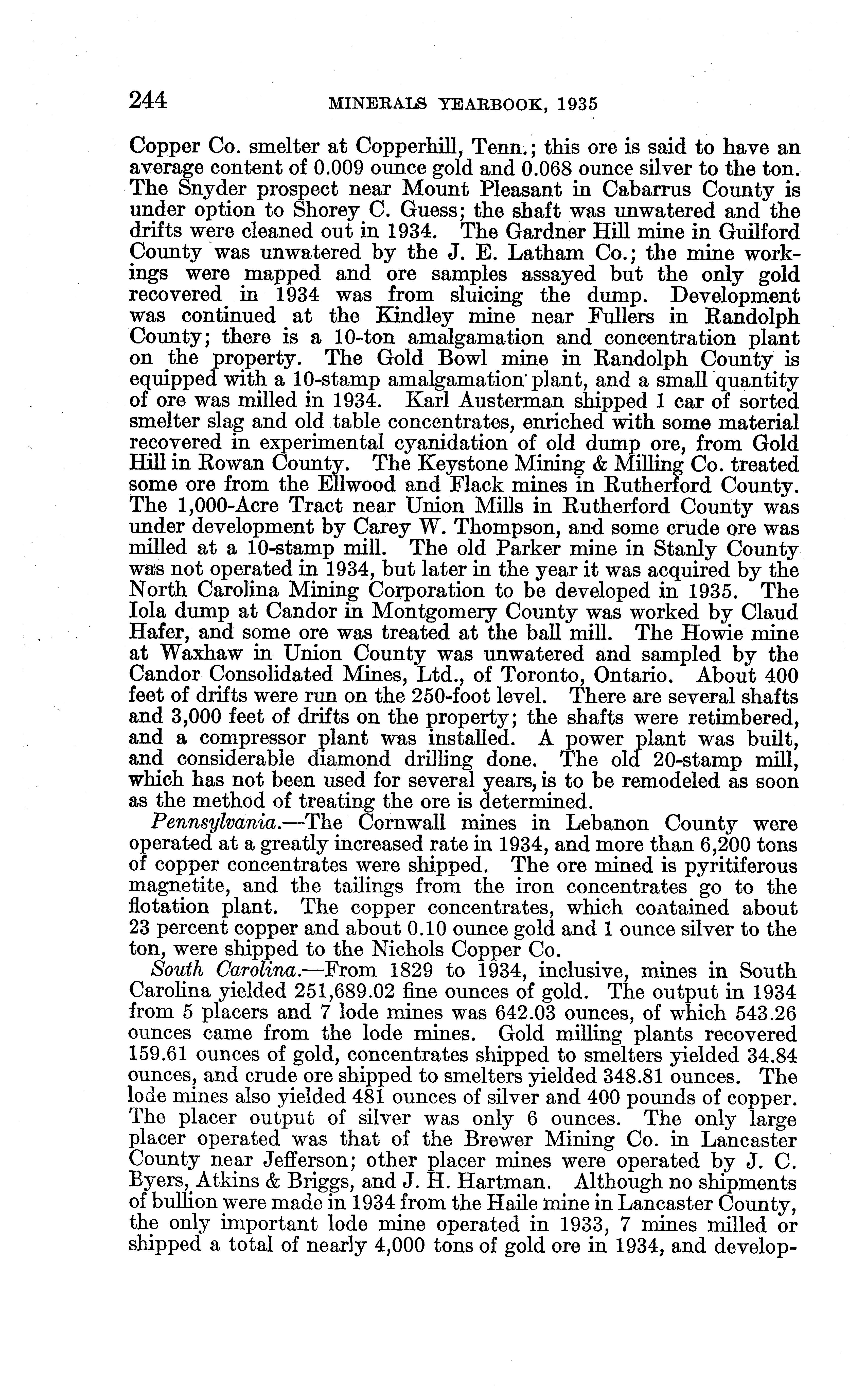 244 MINERALS YEARBOOK, 1935

Copper Co. smelter at Copperhill, Tenn.; this ore is said to have an average content of 0.009 ounce gold and 0.068 ounce silver to the ton. The Snyder prospect near Mount Pleasant in Cabarrus County is under option to Shorey C. Guess; the shaft was unwatered and the drifts were cleaned out in 1934. The Gardner Hill mine in Guilford County was unwatered by the J. E. Latham Co.; the mine workings were mapped and ore samples assayed but the only gold recovered in 1934 was from sluicing the dump. Development was continued at the Kindley mine near Fullers in Randolph County; there is a 10-ton amalgamation and concentration plant on the property. The Gold Bowl mine in Randolph County is equipped with a 10-stamp amalgamation plant, and a small quantity of ore was milled in 1934. Karl Austerman shipped 1 car of sorted smelter slag and old table concentrates, enriched with some material recovered in experimental cyanidation of old dump ore, from Gold Hill in Rowan County. The Keystone Mining & Milling Co. treated some ore from the Ellwood and Flack mines in Rutherford County. The 1,000-Acre Tract near Union Mills in Rutherford County was under development by Carey W. Thompson, and some crude ore was milled at a 10-stamp mill. The old Parker mine in Stanly County was not operated in 1934, but later in the year it was acquired by the North Carolina Mining Corporation to be developed in 1935. The Iola dump at Candor in Montgomery County was worked by Claud Hafer, and some ore was treated at the ball mill. The Howie mine at Waxhaw in Union County was unwatered and sampled by the Candor Consolidated Mines, Ltd., of Toronto, Ontario. About 400 feet of drifts were run on the 250-foot level. There are several shafts and 3,000 feet of drifts on the property; the shafts were retimbered, and a compressor plant was installed. A power plant was built, and considerable diamond drilling done. The old 20-stamp mill, which has not been used for several years, is to be remodeled as soon as the method of treating the ore is determined.

Pennsylvania.—The Cornwall mines in Lebanon County were operated at a greatly increased rate in 1934, and more than 6,200 tons of copper concentrates were shipped. The ore mined is pyritiferous magnetite, and the tailings from the iron concentrates go to the flotation plant. The copper concentrates, which contained about 23 percent copper and about 0.10 ounce gold and 1 ounce silver to the ton, were shipped to the Nichols Copper Co.

South Carolina.—From 1829 to 1934, inclusive, mines in South Carolina yielded 251,689.02 fine ounces of gold. The output in 1934 from 5 placers and 7 lode mines was 642.03 ounces, of which 543.26 ounces came from the lode mines. Gold milling plants recovered 159.61 ounces of gold, concentrates shipped to smelters yielded 34.84 ounces, and crude ore shipped to smelters yielded 348.81 ounces. The lode mines also yielded 481 ounces of silver and 400 pounds of copper. The placer output of silver was only 6 ounces. The only large placer operated was that of the Brewer Mining Co. in Lancaster County near Jefferson; other placer mines were operated by J. C. Byers, Atkins & Briggs, and J. H. Hartman. Although no shipments of bullion were made in 1934 from the Haile mine in Lancaster County, the only important lode mine operated in 1933, 7 mines milled or shipped a total of nearly 4,000 tons of gold ore in 1934, and develop-